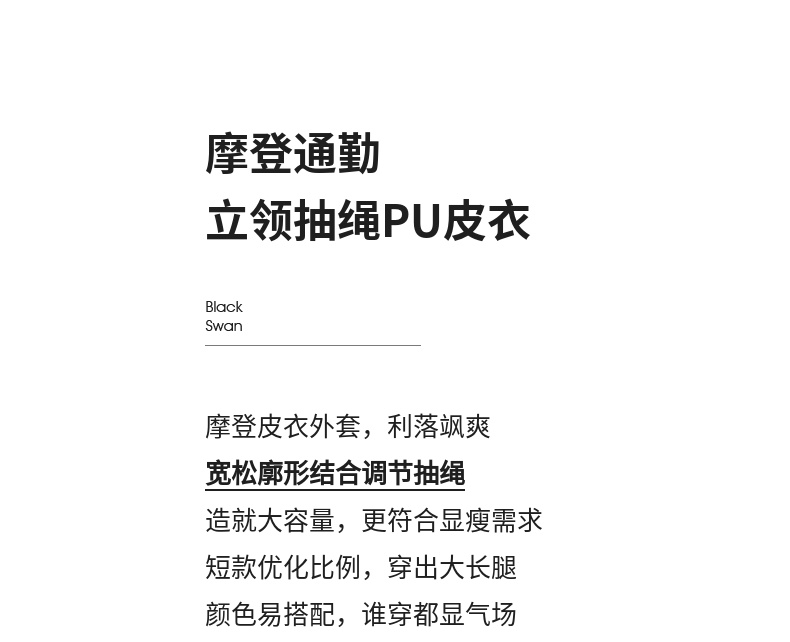 摩登通勤
立领抽绳PU皮衣

Black
Swan

摩登皮衣外套，利落飒爽
宽松廓形结合调节抽绳
造就大容量，更符合显瘦需求
短款优化比例，穿出大长腿
颜色易搭配，谁穿都显气场